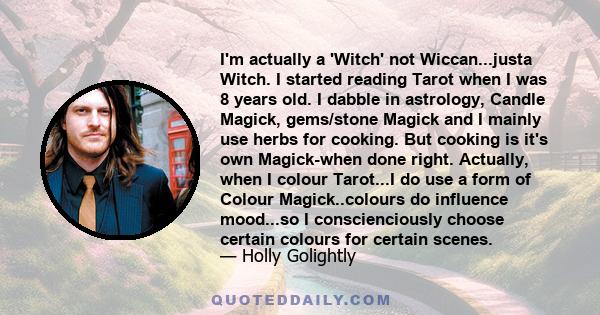 I'm actually a 'Witch' not Wiccan...justa Witch. I started reading Tarot when I was 8 years old. I dabble in astrology, Candle Magick, gems/stone Magick and I mainly use herbs for cooking. But cooking is it's own Magick-when done right. Actually, when I colour Tarot...I do use a form of Colour Magick..colours do influence mood...so I conscienciously choose certain colours for certain scenes.
— Holly Golightly

QUOTEDDAILY.COM